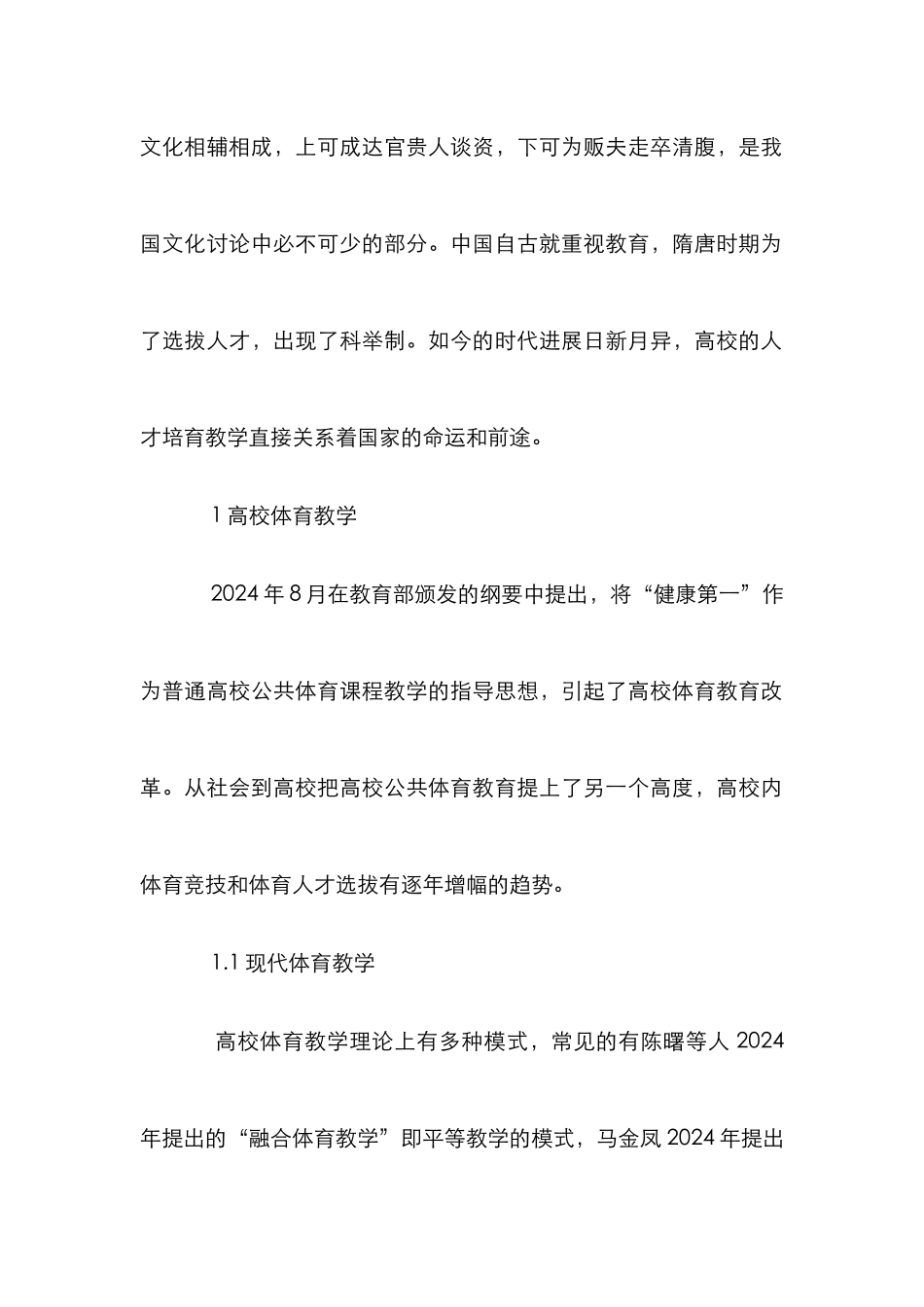 文化相辅相成，上可成达官贵人谈资，下可为贩夫走卒清腹，是我国文化讨论中必不可少的部分。中国自古就重视教育，隋唐时期为了选拔人才，出现了科举制。如今的时代进展日新月异，高校的人才培育教学直接关系着国家的命运和前途。

1 高校体育教学

2024 年 8 月在教育部颁发的纲要中提出，将“健康第一”作为普通高校公共体育课程教学的指导思想，引起了高校体育教育改革。从社会到高校把高校公共体育教育提上了另一个高度，高校内体育竞技和体育人才选拔有逐年增幅的趋势。

1.1 现代体育教学

高校体育教学理论上有多种模式，常见的有陈曙等人 2024 年提出的“融合体育教学”即平等教学的模式，马金凤 2024 年提出